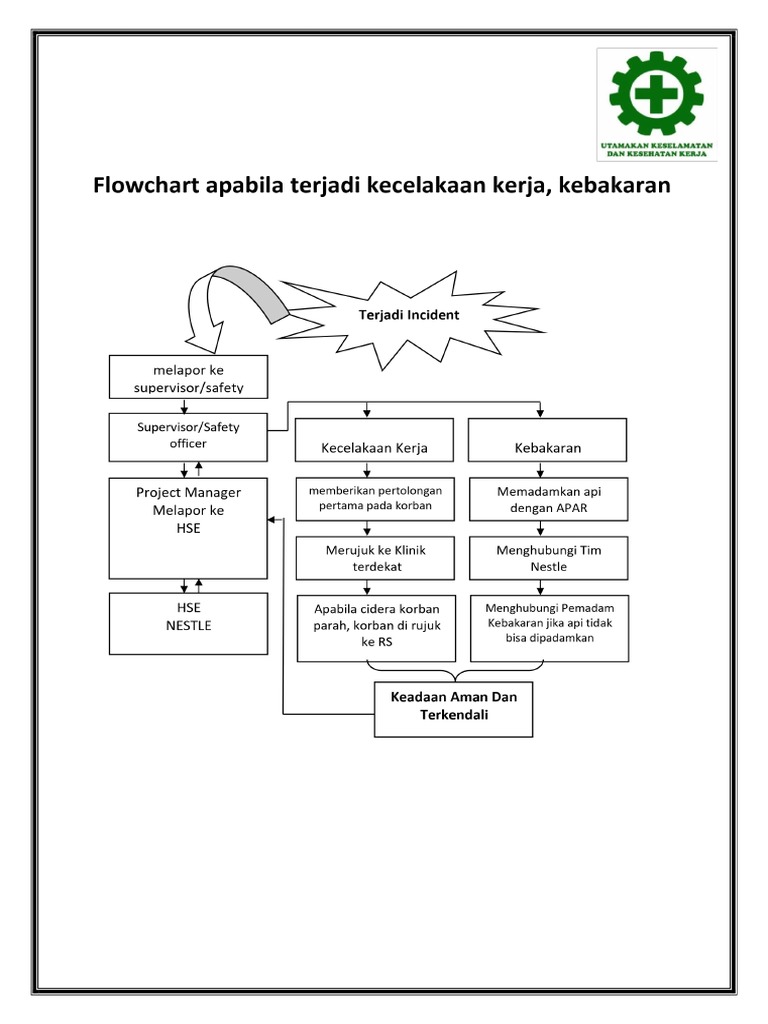 UTAMAKAN KESELAMATAN DAN KESEHATAN KERJA

Flowchart apabila terjadi kecelakaan kerja, kebakaran

Terjadi Incident

melapor ke supervisor/safety

Supervisor/Safety officer

Project Manager Melapor ke HSE

HSE NESTLE

Kecelakaan Kerja

memberikan pertolongan pertama pada korban

Merujuk ke Klinik terdekat

Apabila cidera korban parah, korban di rujuk ke RS

Kebakaran

Memadamkan api dengan APAR

Menghubungi Tim Nestle

Menghubungi Pemadam Kebakaran jika api tidak bisa dipadamkan

Keadaan Aman Dan Terkendali